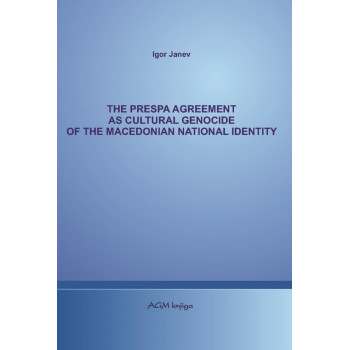 Igor Janev

THE PRESPA AGREEMENT AS CULTURAL GENOCIDE OF THE MACEDONIAN NATIONAL IDENTITY

AGM knjiga